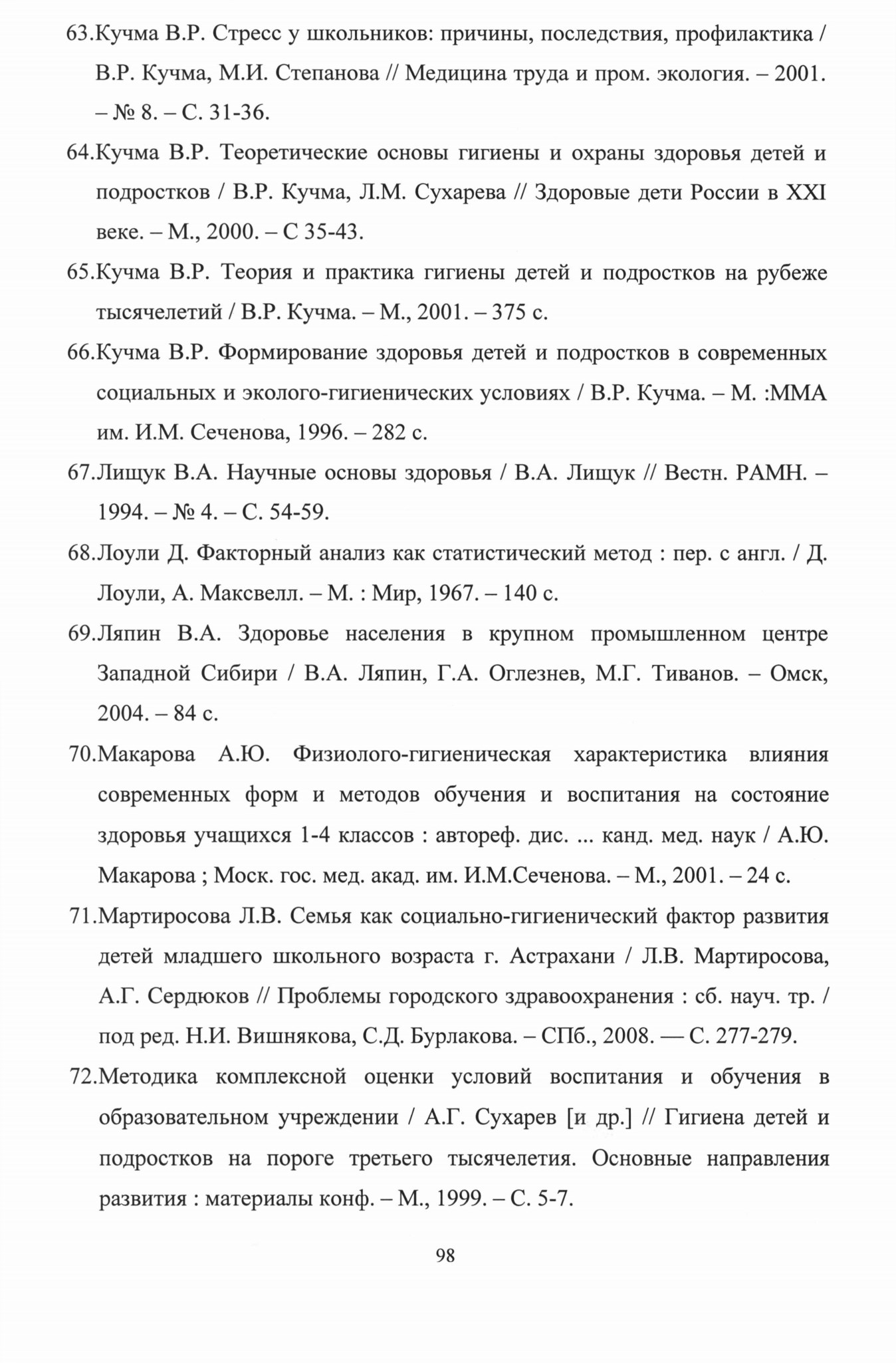 63.Кучма В.Р. Стресс у школьников: причины, последствия, профилактика / В.Р. Кучма, М.И. Степанова // Медицина труда и пром. экология. – 2001. – № 8. – С. 31-36.

64.Кучма В.Р. Теоретические основы гигиены и охраны здоровья детей и подростков / В.Р. Кучма, Л.М. Сухарева // Здоровые дети России в XXI веке. – М., 2000. – С 35-43.

65.Кучма В.Р. Теория и практика гигиены детей и подростков на рубеже тысячелетий / В.Р. Кучма. – М., 2001. – 375 с.

66.Кучма В.Р. Формирование здоровья детей и подростков в современных социальных и эколого-гигиенических условиях / В.Р. Кучма. – М. :ММА им. И.М. Сеченова, 1996. – 282 с.

67.Лищук В.А. Научные основы здоровья / В.А. Лищук // Вестн. РАМН. – 1994. – № 4. – С. 54-59.

68.Лоули Д. Факторный анализ как статистический метод : пер. с англ. / Д. Лоули, А. Максвелл. – М. : Мир, 1967. – 140 с.

69.Ляпин В.А. Здоровье населения в крупном промышленном центре Западной Сибири / В.А. Ляпин, Г.А. Оглезнев, М.Г. Тиванов. – Омск, 2004. – 84 с.

70.Макарова А.Ю. Физиолого-гигиеническая характеристика влияния современных форм и методов обучения и воспитания на состояние здоровья учащихся 1-4 классов : автореф. дис. ... канд. мед. наук / А.Ю. Макарова ; Моск. гос. мед. акад. им. И.М.Сеченова. – М., 2001. – 24 с.

71.Мартиросова Л.В. Семья как социально-гигиенический фактор развития детей младшего школьного возраста г. Астрахани / Л.В. Мартиросова, А.Г. Сердюков // Проблемы городского здравоохранения : сб. науч. тр. / под ред. Н.И. Вишнякова, С.Д. Бурлакова. – СПб., 2008. — С. 277-279.

72.Методика комплексной оценки условий воспитания и обучения в образовательном учреждении / А.Г. Сухарев [и др.] // Гигиена детей и подростков на пороге третьего тысячелетия. Основные направления развития : материалы конф. – М., 1999. – С. 5-7.

98